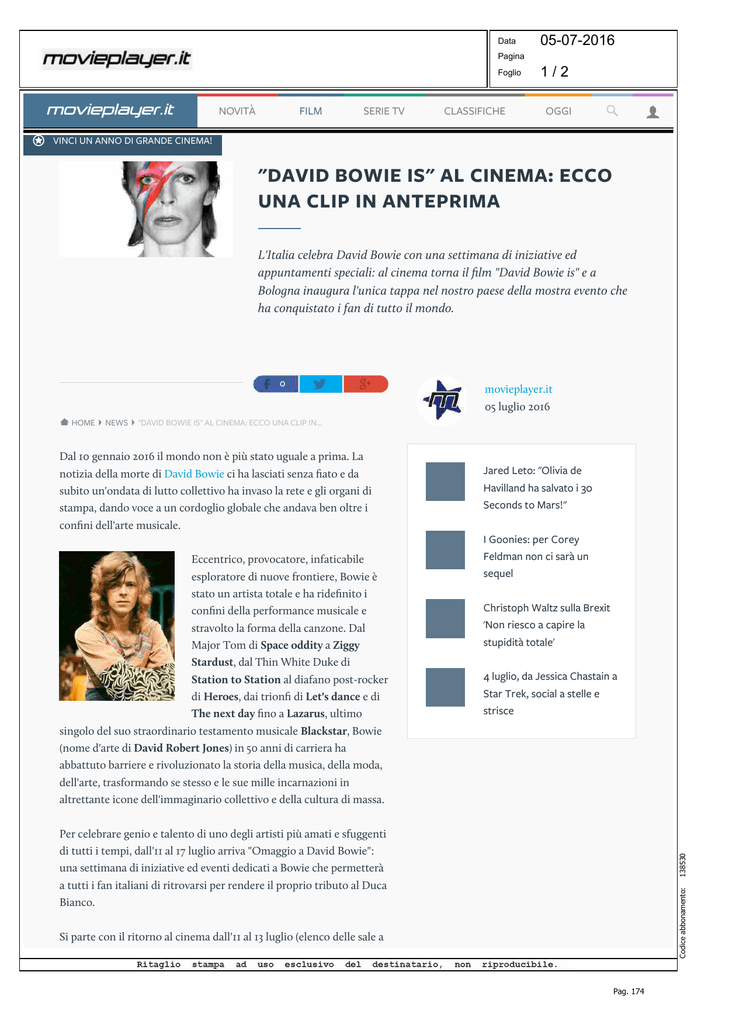 movieplayer.it

Data 05-07-2016
Pagina
Foglio 1 / 2

movieplayer.it NOVITÀ FILM SERIE TV CLASSIFICHE OGGI

VINCI UN ANNO DI GRANDE CINEMA!

"DAVID BOWIE IS" AL CINEMA: ECCO UNA CLIP IN ANTEPRIMA

L'Italia celebra David Bowie con una settimana di iniziative ed appuntamenti speciali: al cinema torna il film "David Bowie is" e a Bologna inaugura l'unica tappa nel nostro paese della mostra evento che ha conquistato i fan di tutto il mondo.

0

movieplayer.it
05 luglio 2016

HOME NEWS "DAVID BOWIE IS" AL CINEMA: ECCO UNA CLIP IN...

Dal 10 gennaio 2016 il mondo non è più stato uguale a prima. La notizia della morte di David Bowie ci ha lasciati senza fiato e da subito un'ondata di lutto collettivo ha invaso la rete e gli organi di stampa, dando voce a un cordoglio globale che andava ben oltre i confini dell'arte musicale.

Eccentrico, provocatore, infaticabile esploratore di nuove frontiere, Bowie è stato un artista totale e ha ridefinito i confini della performance musicale e stravolto la forma della canzone. Dal Major Tom di Space oddity a Ziggy Stardust, dal Thin White Duke di Station to Station al diafano post-rocker di Heroes, dai trionfi di Let's dance e di The next day fino a Lazarus, ultimo singolo del suo straordinario testamento musicale Blackstar, Bowie (nome d'arte di David Robert Jones) in 50 anni di carriera ha abbattuto barriere e rivoluzionato la storia della musica, della moda, dell'arte, trasformando se stesso e le sue mille incarnazioni in altrettante icone dell'immaginario collettivo e della cultura di massa.

Per celebrare genio e talento di uno degli artisti più amati e sfuggenti di tutti i tempi, dall'11 al 17 luglio arriva "Omaggio a David Bowie": una settimana di iniziative ed eventi dedicati a Bowie che permetterà a tutti i fan italiani di ritrovarsi per rendere il proprio tributo al Duca Bianco.

Si parte con il ritorno al cinema dall'11 al 13 luglio (elenco delle sale a

Jared Leto: "Olivia de Havilland ha salvato i 30 Seconds to Mars!"

I Goonies: per Corey Feldman non ci sarà un sequel

Christoph Waltz sulla Brexit 'Non riesco a capire la stupidità totale'

4 luglio, da Jessica Chastain a Star Trek, social a stelle e strisce

Codice abbonamento: 138530

Ritaglio stampa ad uso esclusivo del destinatario, non riproducibile.

Pag. 174